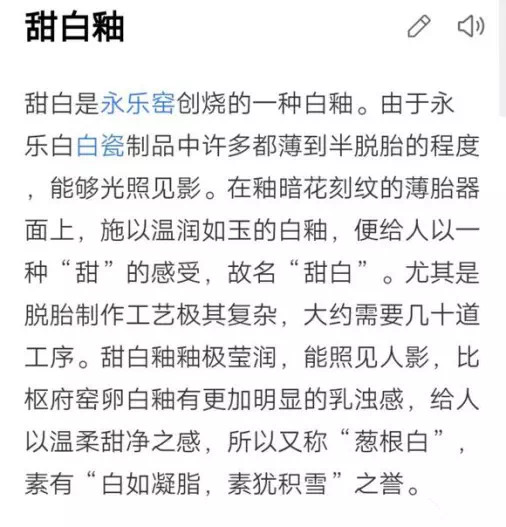 甜白釉

甜白是永乐窑创烧的一种白釉。由于永乐白白瓷制品中许多都薄到半脱胎的程度，能够光照见影。在釉暗花刻纹的薄胎器面上，施以温润如玉的白釉，便给人以一种“甜”的感受，故名“甜白”。尤其是脱胎制作工艺极其复杂，大约需要几十道工序。甜白釉釉极莹润，能照见人影，比枢府窑卵白釉有更加明显的乳浊感，给人以温柔甜净之感，所以又称“葱根白”，素有“白如凝脂，素犹积雪”之誉。